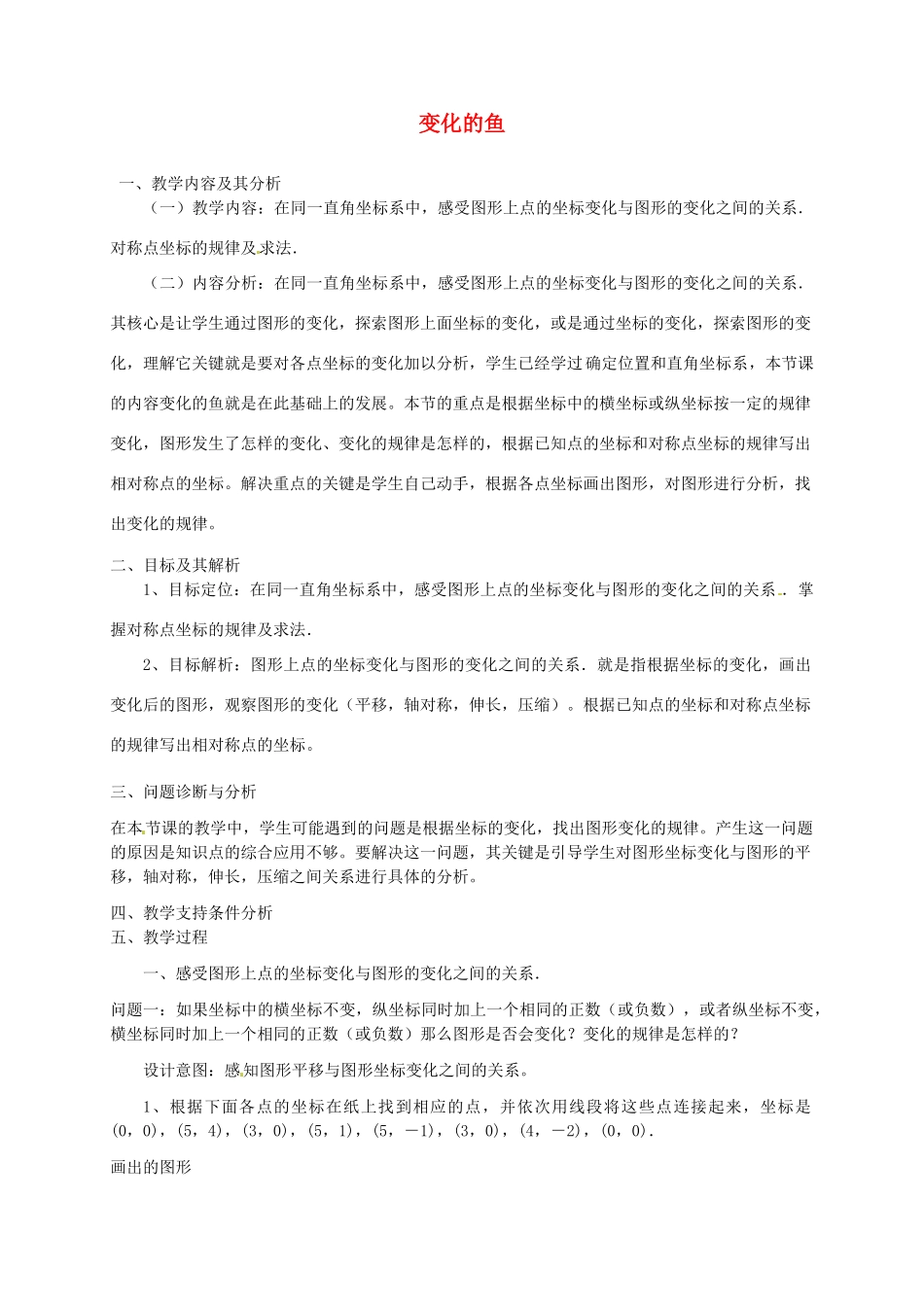 变化的鱼

一、教学内容及其分析

（一）教学内容：在同一直角坐标系中，感受图形上点的坐标变化与图形的变化之间的关系．对称点坐标的规律及求法．

（二）内容分析：在同一直角坐标系中，感受图形上点的坐标变化与图形的变化之间的关系．其核心是让学生通过图形的变化，探索图形上面坐标的变化，或是通过坐标的变化，探索图形的变化，理解它关键就是要对各点坐标的变化加以分析，学生已经学过 确定位置和直角坐标系，本节课的内容变化的鱼就是在此基础上的发展。本节的重点是根据坐标中的横坐标或纵坐标按一定的规律变化，图形发生了怎样的变化、变化的规律是怎样的，根据已知点的坐标和对称点坐标的规律写出相对称点的坐标。解决重点的关键是学生自己动手，根据各点坐标画出图形，对图形进行分析，找出变化的规律。

二、目标及其解析

1、目标定位：在同一直角坐标系中，感受图形上点的坐标变化与图形的变化之间的关系．．掌握对称点坐标的规律及求法．

2、目标解析：图形上点的坐标变化与图形的变化之间的关系．就是指根据坐标的变化，画出变化后的图形，观察图形的变化（平移，轴对称，伸长，压缩）。根据已知点的坐标和对称点坐标的规律写出相对称点的坐标。

三、问题诊断与分析

在本节课的教学中，学生可能遇到的问题是根据坐标的变化，找出图形变化的规律。产生这一问题的原因是知识点的综合应用不够。要解决这一问题，其关键是引导学生对图形坐标变化与图形的平移，轴对称，伸长，压缩之间关系进行具体的分析。

四、教学支持条件分析

五、教学过程

一、感受图形上点的坐标变化与图形的变化之间的关系．

问题一：如果坐标中的横坐标不变，纵坐标同时加上一个相同的正数（或负数），或者纵坐标不变，横坐标同时加上一个相同的正数（或负数）那么图形是否会变化？变化的规律是怎样的？

设计意图：感知图形平移与图形坐标变化之间的关系。

1、根据下面各点的坐标在纸上找到相应的点，并依次用线段将这些点连接起来，坐标是（0，0），（5，4），（3，0），（5，1），（5，－1），（3，0），（4，－2），（0，0）．

画出的图形